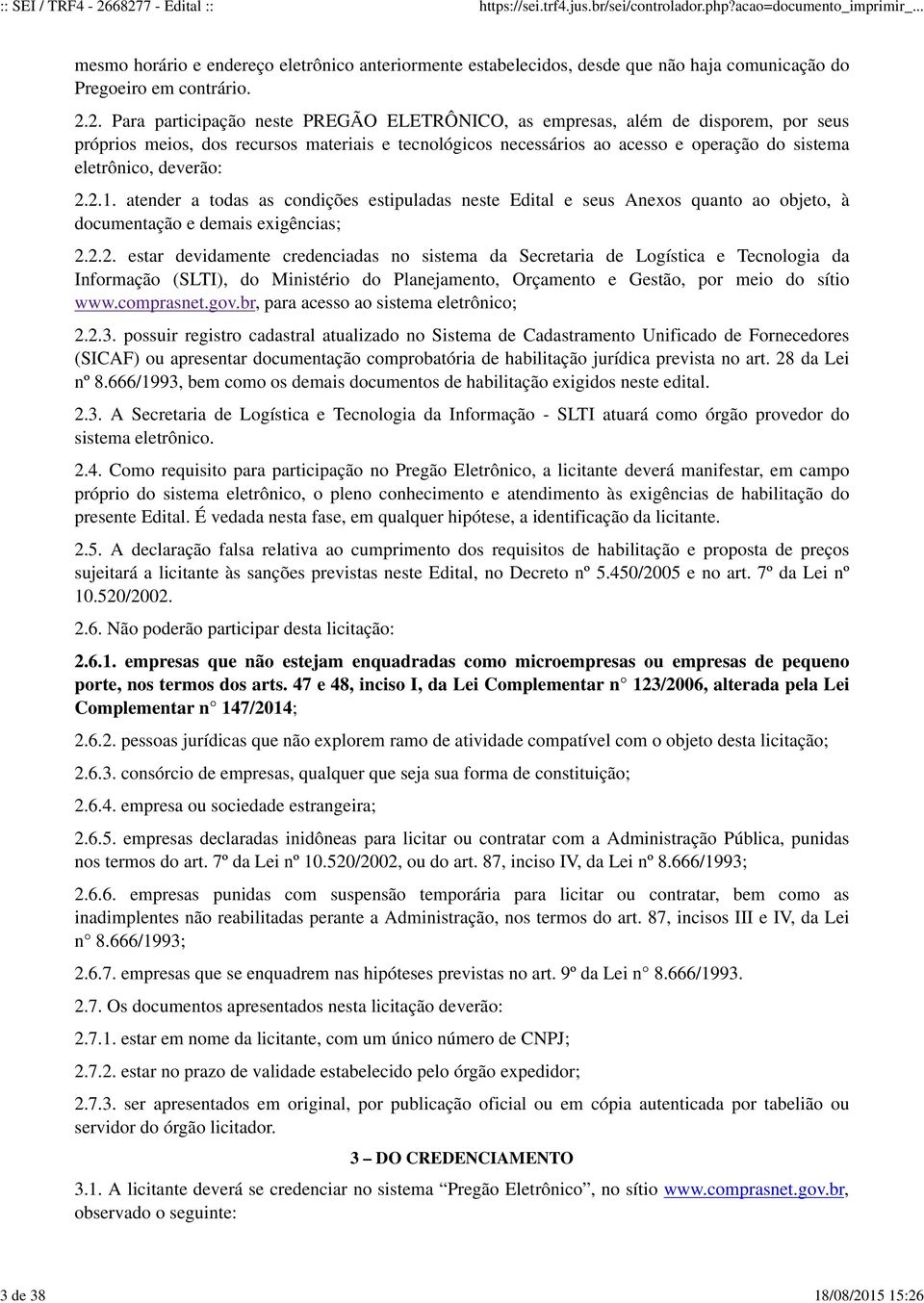 :: SEI / TRF4 - 2668277 - Edital ::

https://sei.trf4.jus.br/sei/controlador.php?acao=documento_imprimir_...

mesmo horário e endereço eletrônico anteriormente estabelecidos, desde que não haja comunicação do Pregoeiro em contrário.

2.2. Para participação neste PREGÃO ELETRÔNICO, as empresas, além de disporem, por seus próprios meios, dos recursos materiais e tecnológicos necessários ao acesso e operação do sistema eletrônico, deverão:

2.2.1. atender a todas as condições estipuladas neste Edital e seus Anexos quanto ao objeto, à documentação e demais exigências;

2.2.2. estar devidamente credenciadas no sistema da Secretaria de Logística e Tecnologia da Informação (SLTI), do Ministério do Planejamento, Orçamento e Gestão, por meio do sítio www.comprasnet.gov.br, para acesso ao sistema eletrônico;

2.2.3. possuir registro cadastral atualizado no Sistema de Cadastramento Unificado de Fornecedores (SICAF) ou apresentar documentação comprobatória de habilitação jurídica prevista no art. 28 da Lei nº 8.666/1993, bem como os demais documentos de habilitação exigidos neste edital.

2.3. A Secretaria de Logística e Tecnologia da Informação - SLTI atuará como órgão provedor do sistema eletrônico.

2.4. Como requisito para participação no Pregão Eletrônico, a licitante deverá manifestar, em campo próprio do sistema eletrônico, o pleno conhecimento e atendimento às exigências de habilitação do presente Edital. É vedada nesta fase, em qualquer hipótese, a identificação da licitante.

2.5. A declaração falsa relativa ao cumprimento dos requisitos de habilitação e proposta de preços sujeitará a licitante às sanções previstas neste Edital, no Decreto nº 5.450/2005 e no art. 7º da Lei nº 10.520/2002.

2.6. Não poderão participar desta licitação:

2.6.1. empresas que não estejam enquadradas como microempresas ou empresas de pequeno porte, nos termos dos arts. 47 e 48, inciso I, da Lei Complementar n° 123/2006, alterada pela Lei Complementar n° 147/2014;

2.6.2. pessoas jurídicas que não explorem ramo de atividade compatível com o objeto desta licitação;

2.6.3. consórcio de empresas, qualquer que seja sua forma de constituição;

2.6.4. empresa ou sociedade estrangeira;

2.6.5. empresas declaradas inidôneas para licitar ou contratar com a Administração Pública, punidas nos termos do art. 7º da Lei nº 10.520/2002, ou do art. 87, inciso IV, da Lei nº 8.666/1993;

2.6.6. empresas punidas com suspensão temporária para licitar ou contratar, bem como as inadimplentes não reabilitadas perante a Administração, nos termos do art. 87, incisos III e IV, da Lei n° 8.666/1993;

2.6.7. empresas que se enquadrem nas hipóteses previstas no art. 9º da Lei n° 8.666/1993.

2.7. Os documentos apresentados nesta licitação deverão:

2.7.1. estar em nome da licitante, com um único número de CNPJ;

2.7.2. estar no prazo de validade estabelecido pelo órgão expedidor;

2.7.3. ser apresentados em original, por publicação oficial ou em cópia autenticada por tabelião ou servidor do órgão licitador.

3 – DO CREDENCIAMENTO

3.1. A licitante deverá se credenciar no sistema “Pregão Eletrônico”, no sítio www.comprasnet.gov.br, observado o seguinte:

3 de 38

18/08/2015 15:26